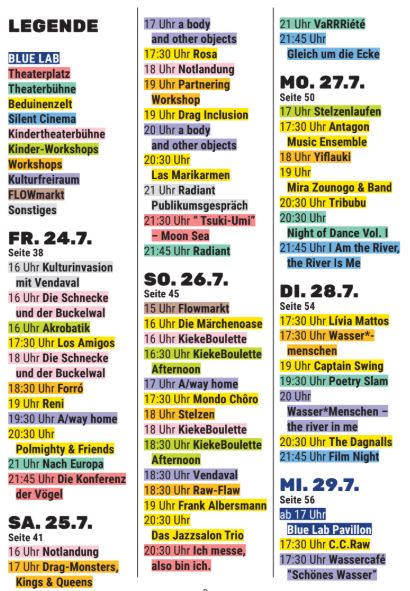 LEGENDE

BLUE LAB
Theaterplatz
Theaterbühne
Beduinenzelt
Silent Cinema
Kindertheaterbühne
Kinder-Workshops
Workshops
Kulturfreiraum
FLOWmarkt
Sonstiges

FR. 24.7.
Seite 38
16 Uhr Kulturinvasion mit Vendaval
16 Uhr Die Schnecke und der Buckelwal
16 Uhr Akrobatik
17:30 Uhr Los Amigos
18 Uhr Die Schnecke und der Buckelwal
18:30 Uhr Forró
19 Uhr Reni
19:30 Uhr A/way home
20:30 Uhr Polmighty & Friends
21 Uhr Nach Europa
21:45 Uhr Die Konferenz der Vögel

SA. 25.7.
Seite 41
16 Uhr Notlandung
17 Uhr Drag-Monsters, Kings & Queens
17 Uhr a body and other objects
17:30 Uhr Rosa
18 Uhr Notlandung
19 Uhr Partnering Workshop
19 Uhr Drag Inclusion
20 Uhr a body and other objects
20:30 Uhr Las Marikarmen
21 Uhr Radiant Publikumsgespräch
21:30 Uhr " Tsuki-Umi" – Moon Sea
21:45 Uhr Radiant

SO. 26.7.
Seite 45
15 Uhr Flowmarkt
16 Uhr Die Märchenoase
16 Uhr KiekeBoulette
16:30 Uhr KiekeBoulette Afternoon
17 Uhr A/way home
17:30 Uhr Mondo Chôro
18 Uhr Stelzen
18 Uhr KiekeBoulette
18:30 Uhr KiekeBoulette Afternoon
18:30 Uhr Vendaval
18:30 Uhr Raw-Flaw
19 Uhr Frank Albersmann
20:30 Uhr Das Jazzsalon Trio
20:30 Uhr Ich messe, also bin ich.
21 Uhr VaRRRiété
21:45 Uhr Gleich um die Ecke

MO. 27.7.
Seite 50
17 Uhr Stelzenlaufen
17:30 Uhr Antagon Music Ensemble
18 Uhr Yiflauki
19 Uhr Mira Zounogo & Band
20:30 Uhr Tribubu
20:30 Uhr Night of Dance Vol. I
21:45 Uhr I Am the River, the River Is Me

DI. 28.7.
Seite 54
17:30 Uhr Lívia Mattos
17:30 Uhr Wasser*-menschen
19 Uhr Captain Swing
19:30 Uhr Poetry Slam
20 Uhr Wasser*Menschen – the river in me
20:30 Uhr The Dagnalls
21:45 Uhr Film Night

MI. 29.7.
Seite 56
ab 17 Uhr Blue Lab Pavillon
17:30 Uhr C.C.Raw
17:30 Uhr Wassercafé "Schönes Wasser"